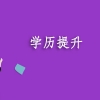 学历提升